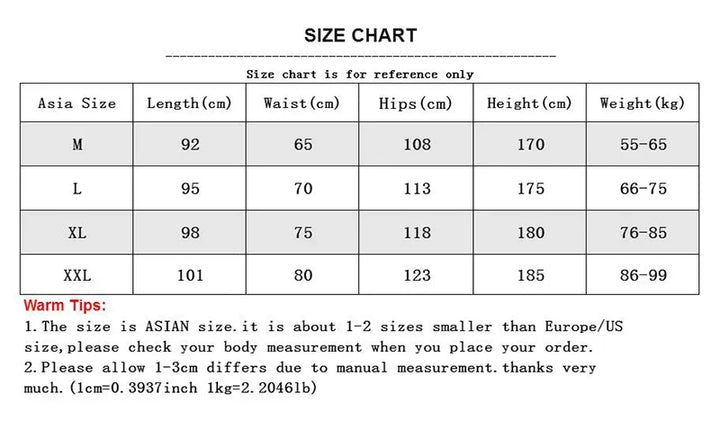 SIZE CHART

Size chart is for reference only

| Asia Size | Length(cm) | Waist(cm) | Hips(cm) | Height(cm) | Weight(kg) |
|---|---|---|---|---|---|
| M | 92 | 65 | 108 | 170 | 55-65 |
| L | 95 | 70 | 113 | 175 | 66-75 |
| XL | 98 | 75 | 118 | 180 | 76-85 |
| XXL | 101 | 80 | 123 | 185 | 86-99 |

Warm Tips:

1.The size is ASIAN size.it is about 1-2 sizes smaller than Europe/US size,please check your body measurement when you place your order.

2.Please allow 1-3cm differs due to manual measurement.thanks very much.(1cm=0.3937inch 1kg=2.2046lb)